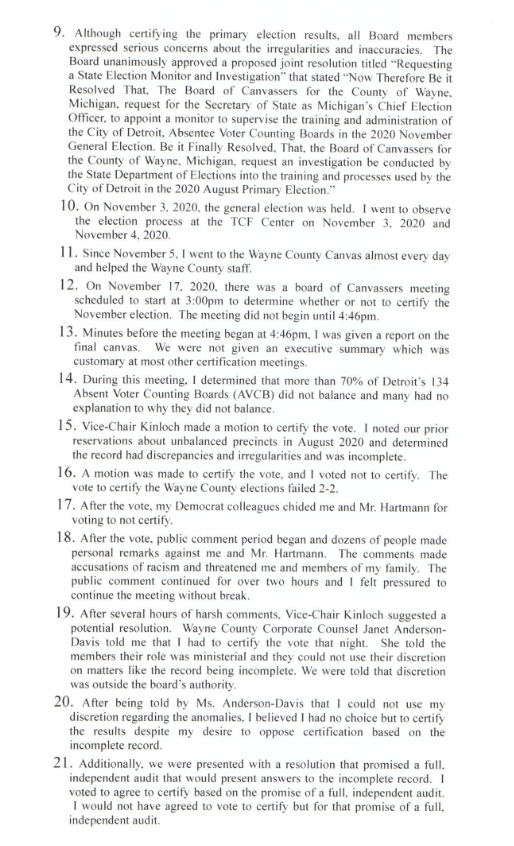 9. Although certifying the primary election results, all Board members expressed serious concerns about the irregularities and inaccuracies. The Board unanimously approved a proposed joint resolution titled "Requesting a State Election Monitor and Investigation" that stated "Now Therefore Be it Resolved That, The Board of Canvassers for the County of Wayne, Michigan, request for the Secretary of State as Michigan's Chief Election Officer, to appoint a monitor to supervise the training and administration of the City of Detroit, Absentee Voter Counting Boards in the 2020 November General Election. Be it Finally Resolved, That, the Board of Canvassers for the County of Wayne, Michigan, request an investigation be conducted by the State Department of Elections into the training and processes used by the City of Detroit in the 2020 August Primary Election."

10. On November 3, 2020, the general election was held. I went to observe the election process at the TCF Center on November 3, 2020 and November 4, 2020.

11. Since November 5, I went to the Wayne County Canvas almost every day and helped the Wayne County staff.

12. On November 17, 2020, there was a board of Canvassers meeting scheduled to start at 3:00pm to determine whether or not to certify the November election. The meeting did not begin until 4:46pm.

13. Minutes before the meeting began at 4:46pm, I was given a report on the final canvas. We were not given an executive summary which was customary at most other certification meetings.

14. During this meeting, I determined that more than 70% of Detroit's 134 Absent Voter Counting Boards (AVCB) did not balance and many had no explanation to why they did not balance.

15. Vice-Chair Kinloch made a motion to certify the vote. I noted our prior reservations about unbalanced precincts in August 2020 and determined the record had discrepancies and irregularities and was incomplete.

16. A motion was made to certify the vote, and I voted not to certify. The vote to certify the Wayne County elections failed 2-2.

17. After the vote, my Democrat colleagues chided me and Mr. Hartmann for voting to not certify.

18. After the vote, public comment period began and dozens of people made personal remarks against me and Mr. Hartmann. The comments made accusations of racism and threatened me and members of my family. The public comment continued for over two hours and I felt pressured to continue the meeting without break.

19. After several hours of harsh comments, Vice-Chair Kinloch suggested a potential resolution. Wayne County Corporate Counsel Janet Anderson-Davis told me that I had to certify the vote that night. She told the members their role was ministerial and they could not use their discretion on matters like the record being incomplete. We were told that discretion was outside the board's authority.

20. After being told by Ms. Anderson-Davis that I could not use my discretion regarding the anomalies, I believed I had no choice but to certify the results despite my desire to oppose certification based on the incomplete record.

21. Additionally, we were presented with a resolution that promised a full, independent audit that would present answers to the incomplete record. I voted to agree to certify based on the promise of a full, independent audit. I would not have agreed to vote to certify but for that promise of a full, independent audit.